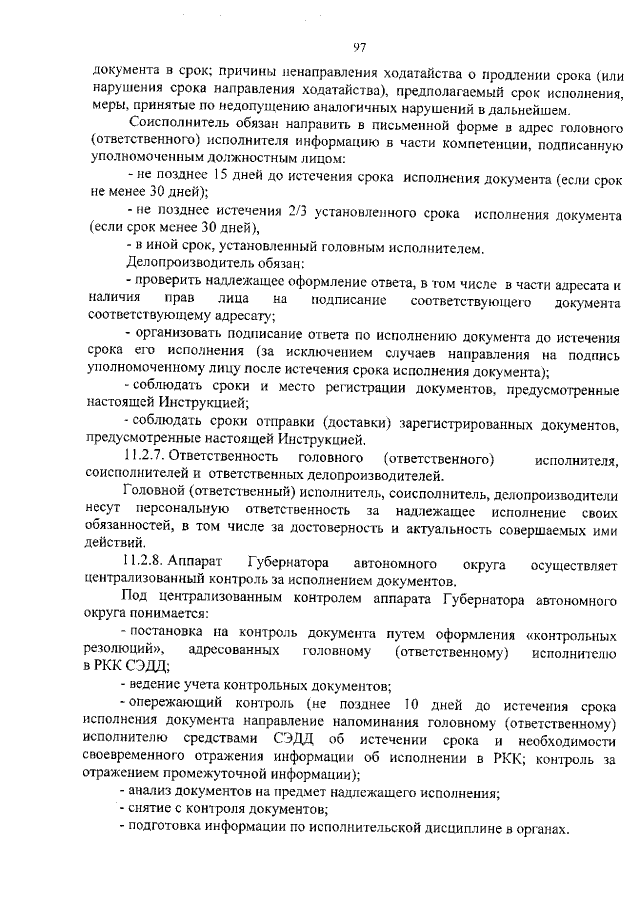 97

документа в срок; причины ненаправления ходатайства о продлении срока (или нарушения срока направления ходатайства), предполагаемый срок исполнения, меры, принятые по недопущению аналогичных нарушений в дальнейшем.

Соисполнитель обязан направить в письменной форме в адрес головного (ответственного) исполнителя информацию в части компетенции, подписанную уполномоченным должностным лицом:

- не позднее 15 дней до истечения срока исполнения документа (если срок не менее 30 дней);

- не позднее истечения 2/3 установленного срока исполнения документа (если срок менее 30 дней),

- в иной срок, установленный головным исполнителем.

Делопроизводитель обязан:

- проверить надлежащее оформление ответа, в том числе в части адресата и наличия прав лица на подписание соответствующего документа соответствующему адресату;

- организовать подписание ответа по исполнению документа до истечения срока его исполнения (за исключением случаев направления на подпись уполномоченному лицу после истечения срока исполнения документа);

- соблюдать сроки и место регистрации документов, предусмотренные настоящей Инструкцией;

- соблюдать сроки отправки (доставки) зарегистрированных документов, предусмотренные настоящей Инструкцией.

11.2.7. Ответственность головного (ответственного) исполнителя, соисполнителей и ответственных делопроизводителей.

Головной (ответственный) исполнитель, соисполнитель, делопроизводители несут персональную ответственность за надлежащее исполнение своих обязанностей, в том числе за достоверность и актуальность совершаемых ими действий.

11.2.8. Аппарат Губернатора автономного округа осуществляет централизованный контроль за исполнением документов.

Под централизованным контролем аппарата Губернатора автономного округа понимается:

- постановка на контроль документа путем оформления «контрольных резолюций», адресованных головному (ответственному) исполнителю в РКК СЭДД;

- ведение учета контрольных документов;

- опережающий контроль (не позднее 10 дней до истечения срока исполнения документа направление напоминания головному (ответственному) исполнителю средствами СЭДД об истечении срока и необходимости своевременного отражения информации об исполнении в РКК; контроль за отражением промежуточной информации);

- анализ документов на предмет надлежащего исполнения;

- снятие с контроля документов;

- подготовка информации по исполнительской дисциплине в органах.